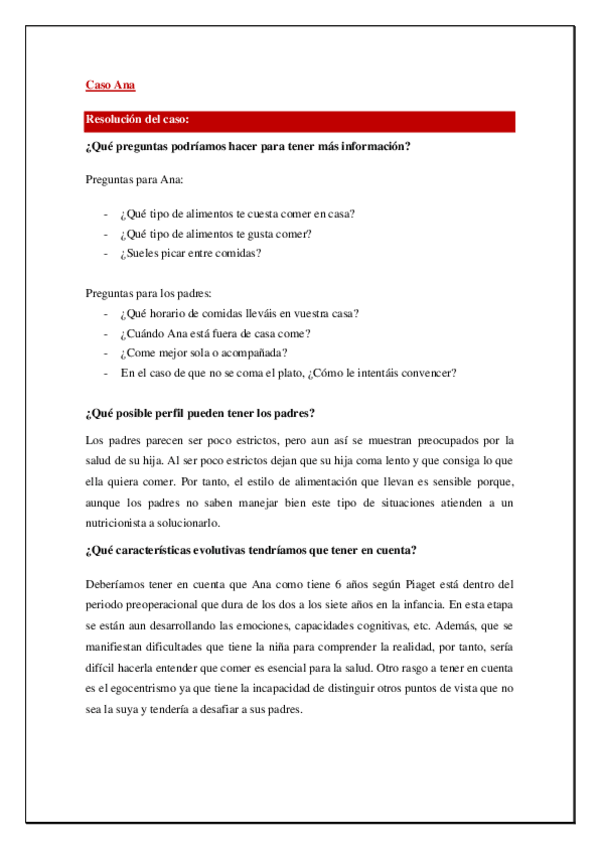 Caso Ana

Resolución del caso:

¿Qué preguntas podríamos hacer para tener más información?

Preguntas para Ana:

- ¿Qué tipo de alimentos te cuesta comer en casa?
- ¿Qué tipo de alimentos te gusta comer?
- ¿Sueles picar entre comidas?

Preguntas para los padres:

- ¿Qué horario de comidas lleváis en vuestra casa?
- ¿Cuándo Ana está fuera de casa come?
- ¿Come mejor sola o acompañada?
- En el caso de que no se coma el plato, ¿Cómo le intentáis convencer?

¿Qué posible perfil pueden tener los padres?

Los padres parecen ser poco estrictos, pero aun así se muestran preocupados por la salud de su hija. Al ser poco estrictos dejan que su hija coma lento y que consiga lo que ella quiera comer. Por tanto, el estilo de alimentación que llevan es sensible porque, aunque los padres no saben manejar bien este tipo de situaciones atienden a un nutricionista a solucionarlo.

¿Qué características evolutivas tendríamos que tener en cuenta?

Deberíamos tener en cuenta que Ana como tiene 6 años según Piaget está dentro del periodo preoperacional que dura de los dos a los siete años en la infancia. En esta etapa se están aun desarrollando las emociones, capacidades cognitivas, etc. Además, que se manifiestan dificultades que tiene la niña para comprender la realidad, por tanto, sería difícil hacerla entender que comer es esencial para la salud. Otro rasgo a tener en cuenta es el egocentrismo ya que tiene la incapacidad de distinguir otros puntos de vista que no sea la suya y tendería a desafiar a sus padres.